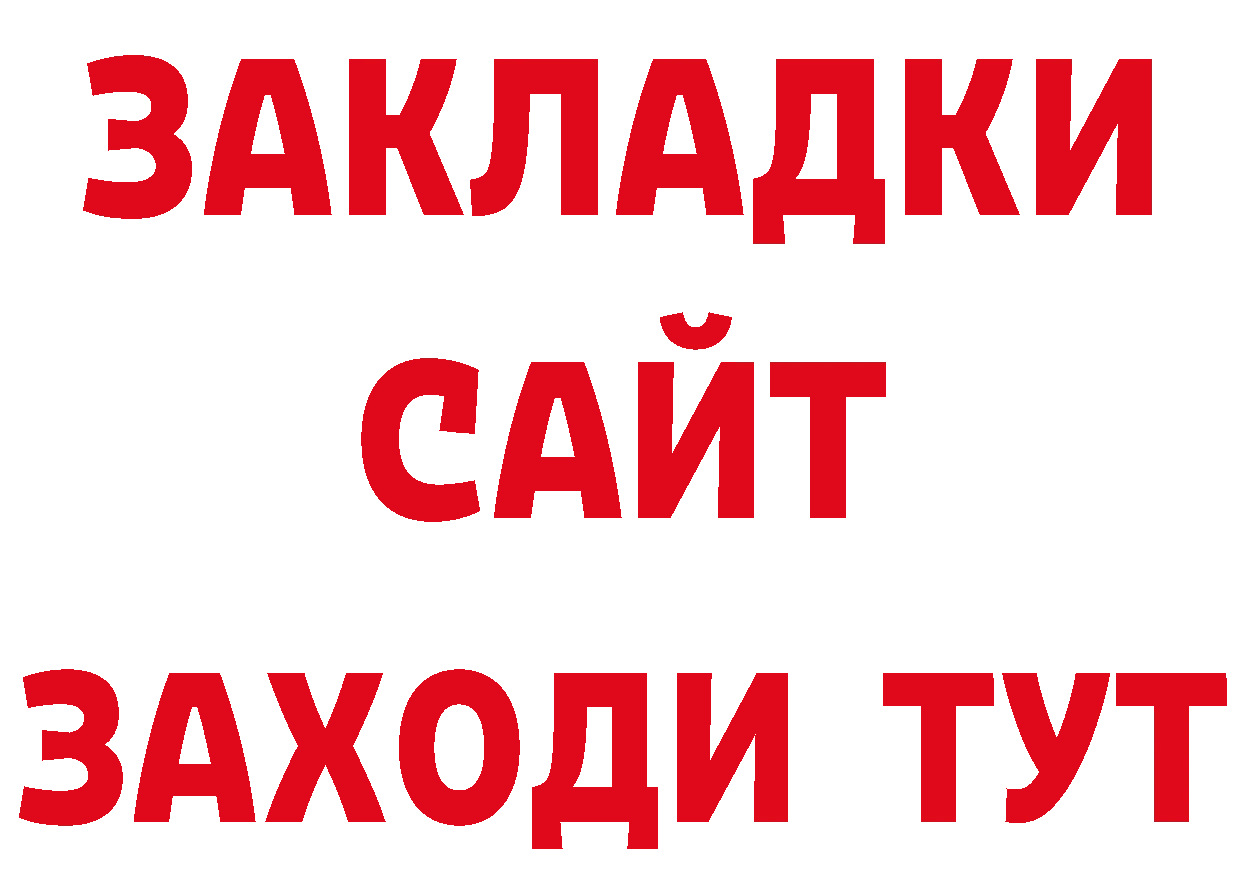 ЗАКЛАДКИ
САЙТ
ЗАХОДИ ТУТ